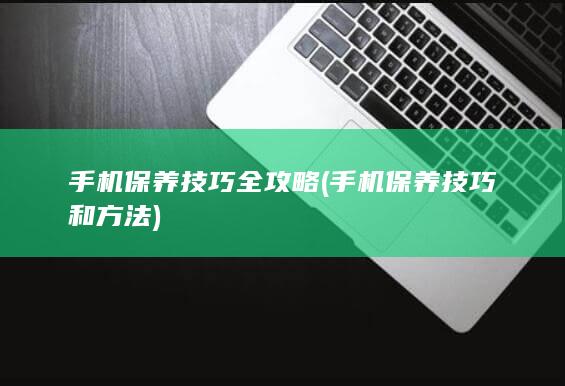 手机保养技巧全攻略(手机保养技巧和方法)